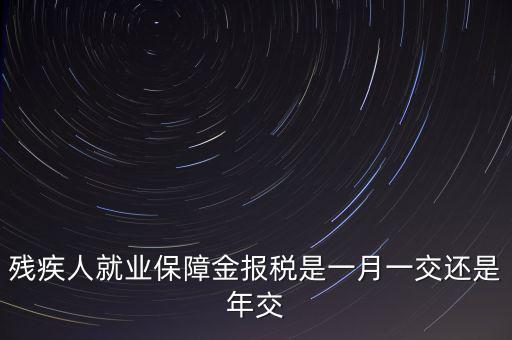 残疾人就业保障金报税是一月一交还是年交